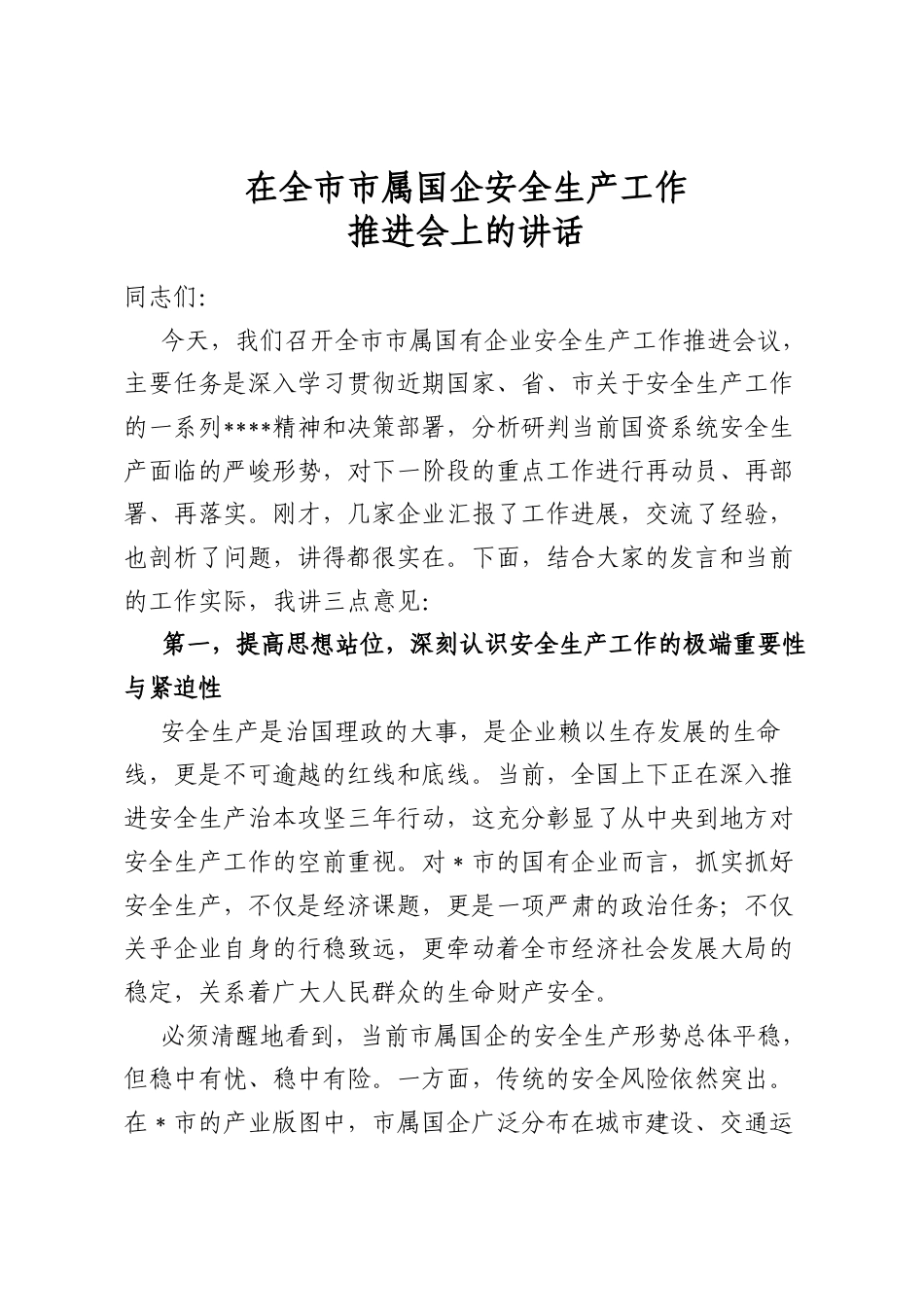 在全市市属国企安全生产工作
推进会上的讲话

同志们:

今天，我们召开全市市属国有企业安全生产工作推进会议，主要任务是深入学习贯彻近期国家、省、市关于安全生产工作的一系列****精神和决策部署，分析研判当前国资系统安全生产面临的严峻形势，对下一阶段的重点工作进行再动员、再部署、再落实。刚才，几家企业汇报了工作进展，交流了经验，也剖析了问题，讲得都很实在。下面，结合大家的发言和当前的工作实际，我讲三点意见:

第一，提高思想站位，深刻认识安全生产工作的极端重要性与紧迫性

安全生产是治国理政的大事，是企业赖以生存发展的生命线，更是不可逾越的红线和底线。当前，全国上下正在深入推进安全生产治本攻坚三年行动，这充分彰显了从中央到地方对安全生产工作的空前重视。对＊市的国有企业而言，抓实抓好安全生产，不仅是经济课题，更是一项严肃的政治任务；不仅关乎企业自身的行稳致远，更牵动着全市经济社会发展大局的稳定，关系着广大人民群众的生命财产安全。

必须清醒地看到，当前市属国企的安全生产形势总体平稳，但稳中有忧、稳中有险。一方面，传统的安全风险依然突出。在＊市的产业版图中，市属国企广泛分布在城市建设、交通运